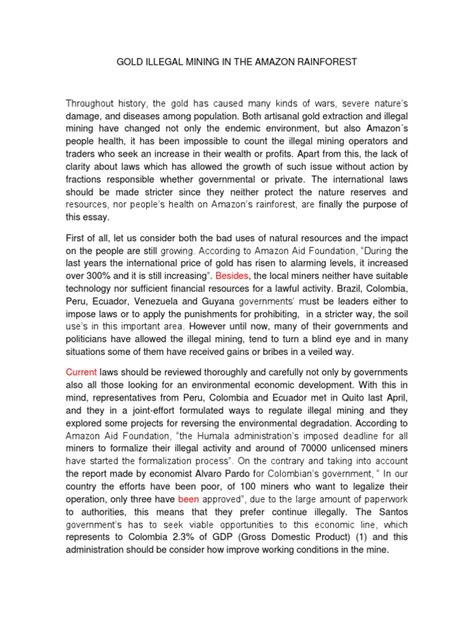 GOLD ILLEGAL MINING IN THE AMAZON RAINFOREST

Throughout history, the gold has caused many kinds of wars, severe nature's damage, and diseases among population. Both artisanal gold extraction and illegal mining have changed not only the endemic environment, but also Amazon´s people health, it has been impossible to count the illegal mining operators and traders who seek an increase in their wealth or profits. Apart from this, the lack of clarity about laws which has allowed the growth of such issue without action by fractions responsible whether governmental or private. The international laws should be made stricter since they neither protect the nature reserves and resources, nor people's health on Amazon's rainforest, are finally the purpose of this essay.

First of all, let us consider both the bad uses of natural resources and the impact on the people are still growing. According to Amazon Aid Foundation, "During the last years the international price of gold has risen to alarming levels, it increased over 300% and it is still increasing". Besides, the local miners neither have suitable technology nor sufficient financial resources for a lawful activity. Brazil, Colombia, Peru, Ecuador, Venezuela and Guyana governments' must be leaders either to impose laws or to apply the punishments for prohibiting, in a stricter way, the soil use's in this important area. However until now, many of their governments and politicians have allowed the illegal mining, tend to turn a blind eye and in many situations some of them have received gains or bribes in a veiled way.

Current laws should be reviewed thoroughly and carefully not only by governments also all those looking for an environmental economic development. With this in mind, representatives from Peru, Colombia and Ecuador met in Quito last April, and they in a joint-effort formulated ways to regulate illegal mining and they explored some projects for reversing the environmental degradation. According to Amazon Aid Foundation, "the Humala administration's imposed deadline for all miners to formalize their illegal activity and around of 70000 unlicensed miners have started the formalization process". On the contrary and taking into account the report made by economist Alvaro Pardo for Colombian's government, " In our country the efforts have been poor, of 100 miners who want to legalize their operation, only three have been approved", due to the large amount of paperwork to authorities, this means that they prefer continue illegally. The Santos government's has to seek viable opportunities to this economic line, which represents to Colombia 2.3% of GDP (Gross Domestic Product) (1) and this administration should be consider how improve working conditions in the mine.